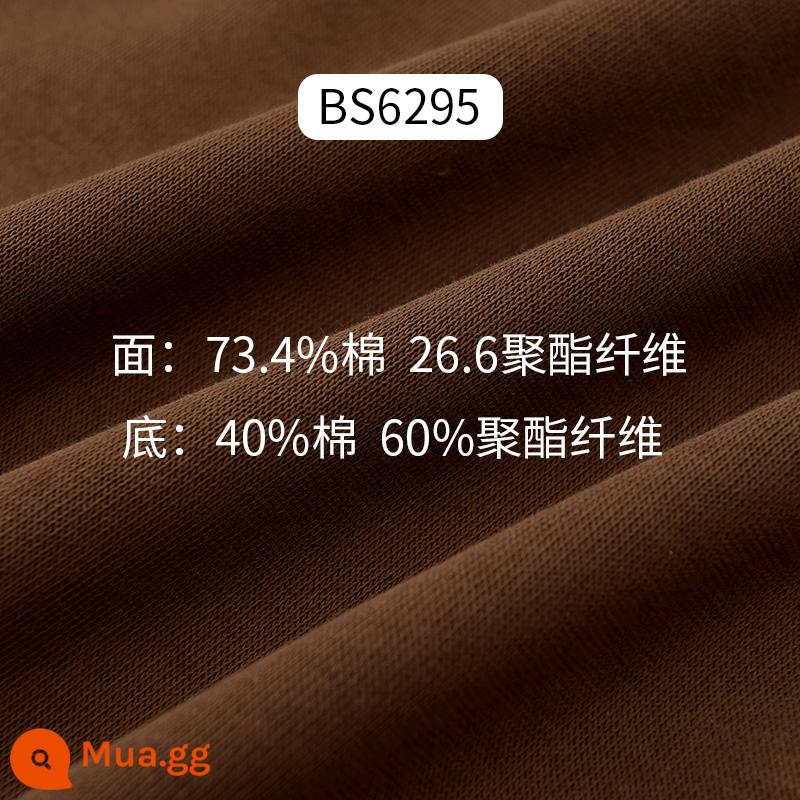 BS6295

面：73.4%棉 26.6聚酯纤维
底：40%棉 60%聚酯纤维

Mua.gg